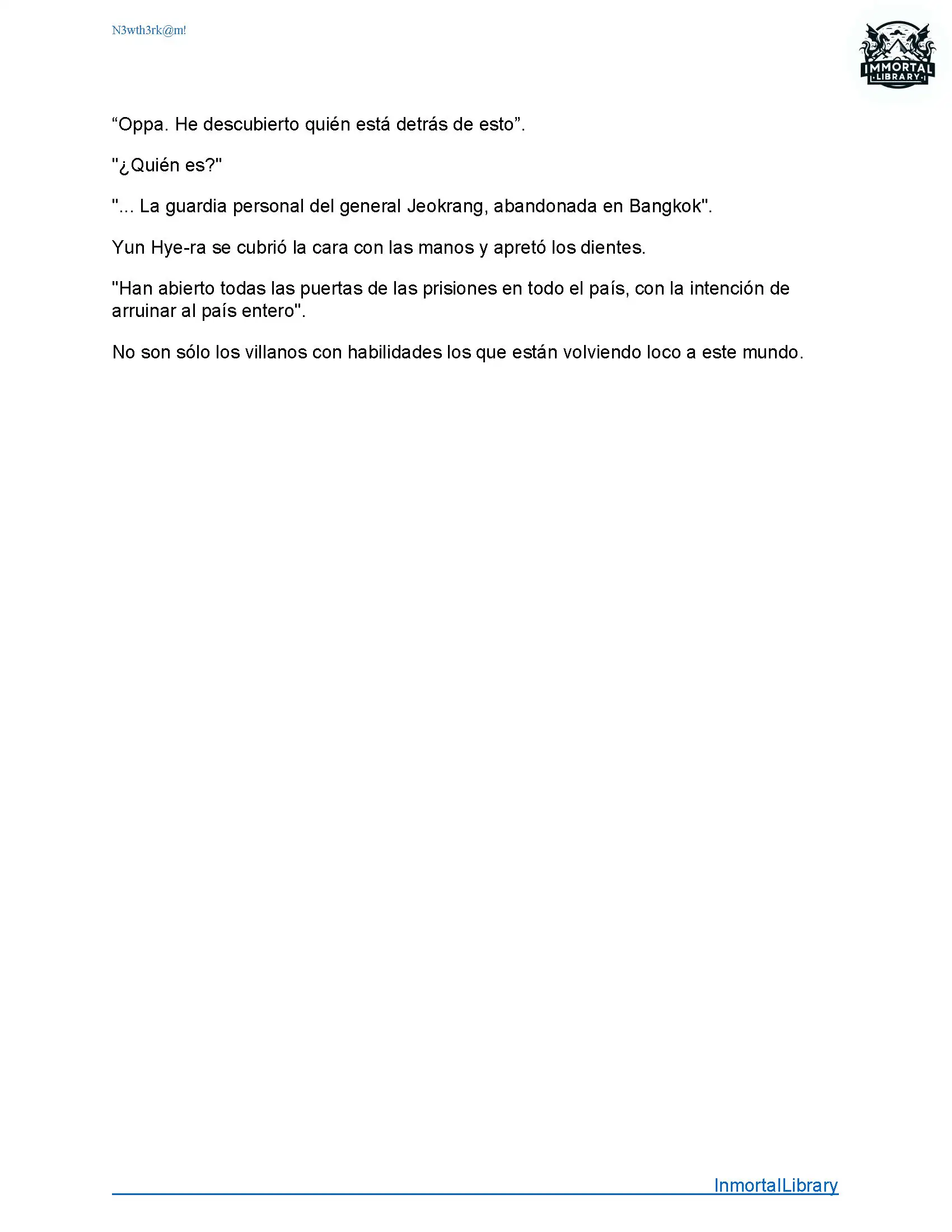 N3wth3rk@m!

IMMORTAL
LIBRARY

“Oppa. He descubierto quién está detrás de esto”.

"¿Quién es?"

"... La guardia personal del general Jeokrang, abandonada en Bangkok".

Yun Hye-ra se cubrió la cara con las manos y apretó los dientes.

"Han abierto todas las puertas de las prisiones en todo el país, con la intención de arruinar al país entero".

No son sólo los villanos con habilidades los que están volviendo loco a este mundo.

InmortalLibrary